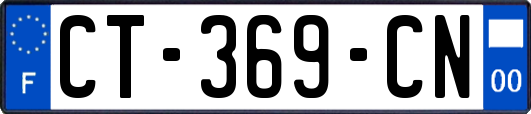 F
CT-369-CN
00